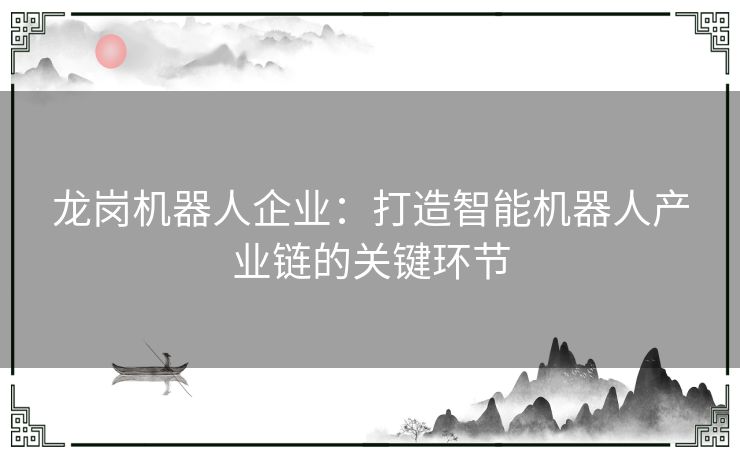 龙岗机器人企业：打造智能机器人产业链的关键环节